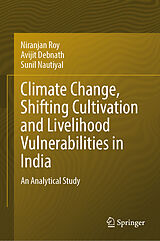 Niranjan Roy
Avijit Debnath
Sunil Nautiyal

Climate Change, Shifting Cultivation and Livelihood Vulnerabilities in India

An Analytical Study

Springer